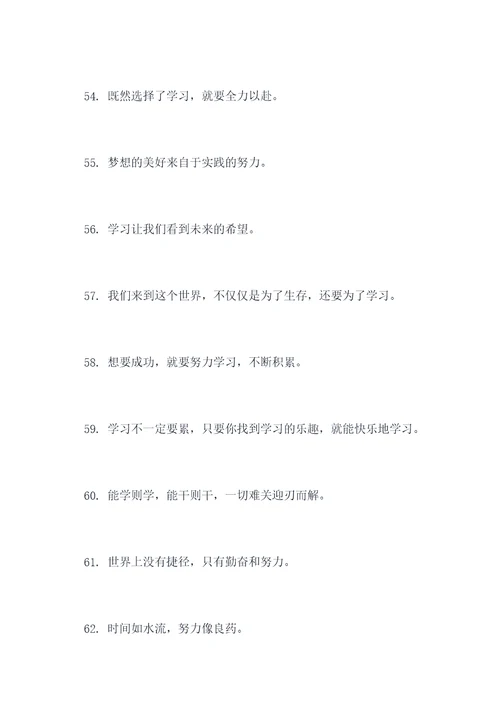 54. 既然选择了学习，就要全力以赴。

55. 梦想的美好来自于实践的努力。

56. 学习让我们看到未来的希望。

57. 我们来到这个世界，不仅仅是为了生存，还要为了学习。

58. 想要成功，就要努力学习，不断积累。

59. 学习不一定要累，只要你找到学习的乐趣，就能快乐地学习。

60. 能学则学，能干则干，一切难关迎刃而解。

61. 世界上没有捷径，只有勤奋和努力。

62. 时间如水流，努力像良药。